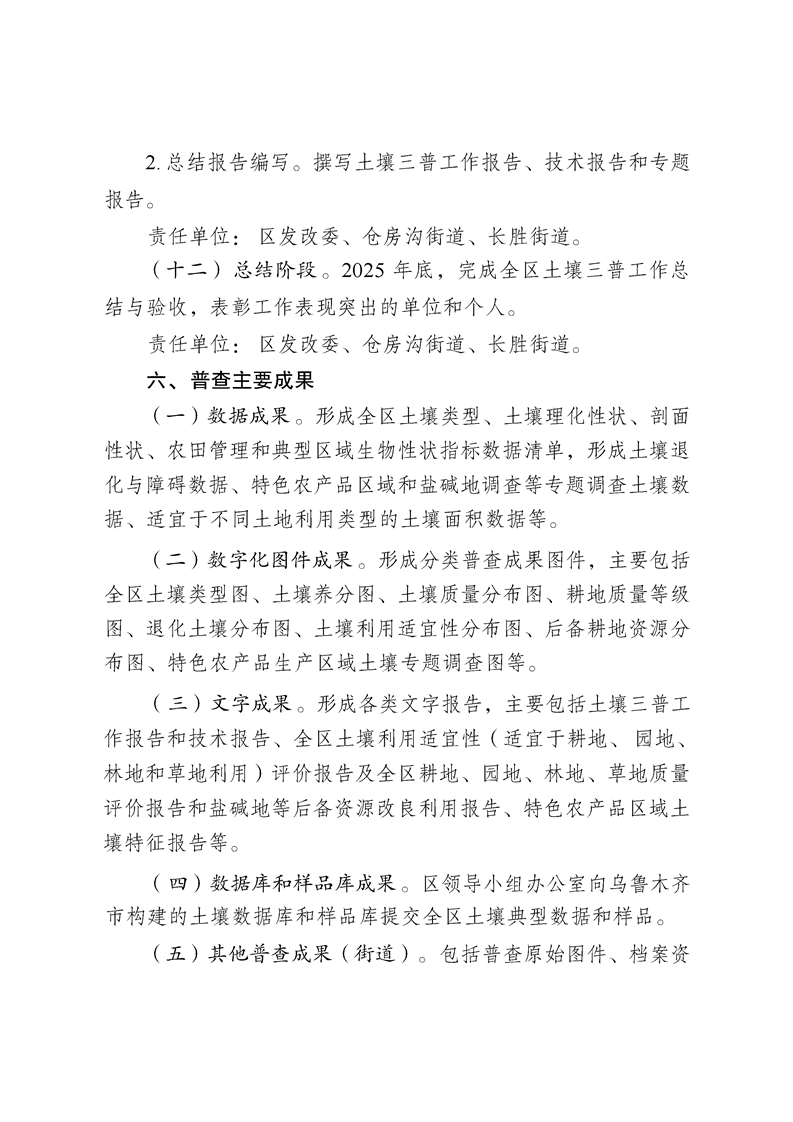 2. 总结报告编写。撰写土壤三普工作报告、技术报告和专题报告。

责任单位：区发改委、仓房沟街道、长胜街道。

（十二）总结阶段。2025 年底，完成全区土壤三普工作总结与验收，表彰工作表现突出的单位和个人。

责任单位：区发改委、仓房沟街道、长胜街道。

六、普查主要成果

（一）数据成果。形成全区土壤类型、土壤理化性状、剖面性状、农田管理和典型区域生物性状指标数据清单，形成土壤退化与障碍数据、特色农产品区域和盐碱地调查等专题调查土壤数据、适宜于不同土地利用类型的土壤面积数据等。

（二）数字化图件成果。形成分类普查成果图件，主要包括全区土壤类型图、土壤养分图、土壤质量分布图、耕地质量等级图、退化土壤分布图、土壤利用适宜性分布图、后备耕地资源分布图、特色农产品生产区域土壤专题调查图等。

（三）文字成果。形成各类文字报告，主要包括土壤三普工作报告和技术报告、全区土壤利用适宜性（适宜于耕地、园地、林地和草地利用）评价报告及全区耕地、园地、林地、草地质量评价报告和盐碱地等后备资源改良利用报告、特色农产品区域土壤特征报告等。

（四）数据库和样品库成果。区领导小组办公室向乌鲁木齐市构建的土壤数据库和样品库提交全区土壤典型数据和样品。

（五）其他普查成果（街道）。包括普查原始图件、档案资